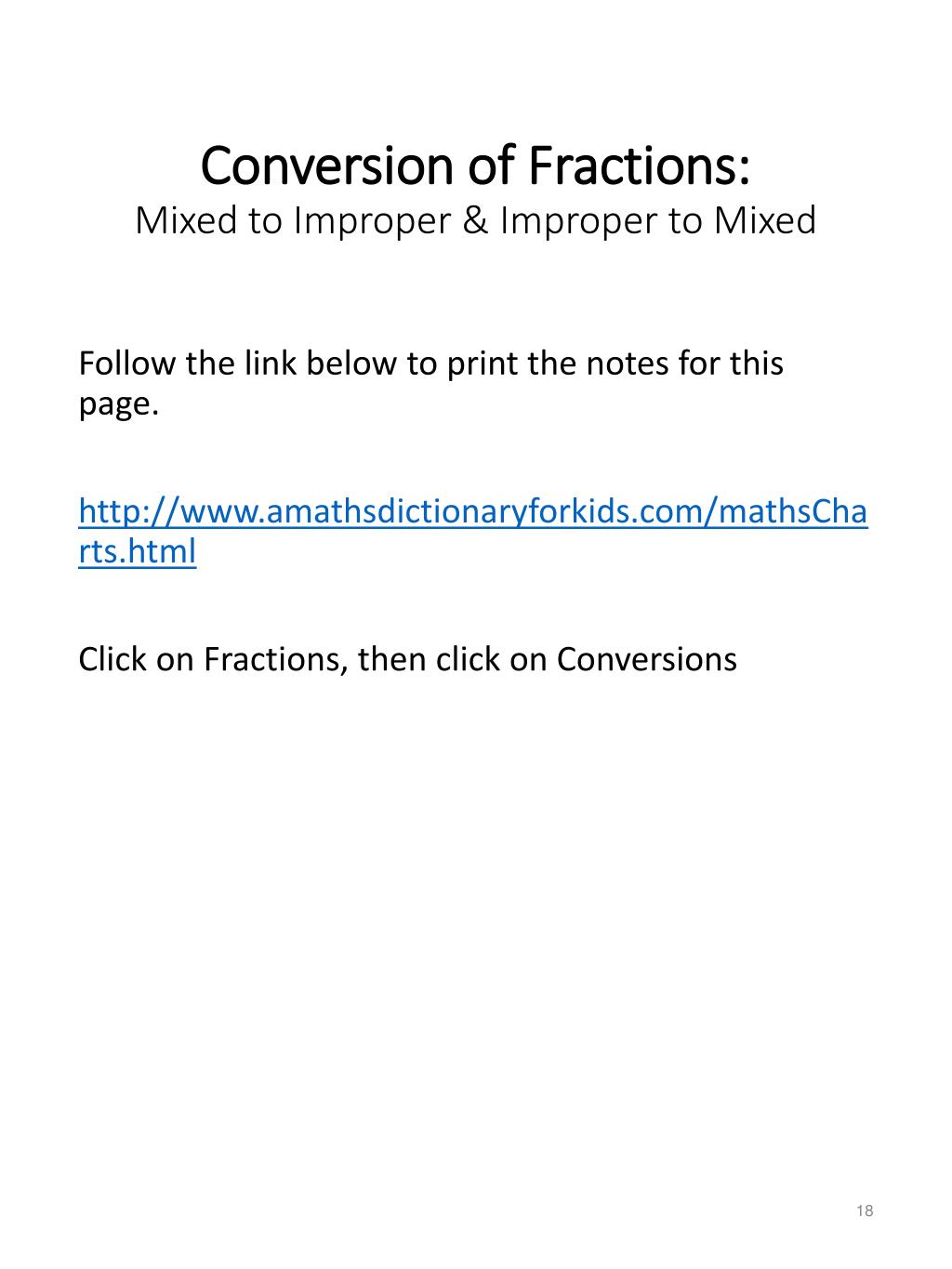 Conversion of Fractions:
Mixed to Improper & Improper to Mixed

Follow the link below to print the notes for this page.

http://www.amathsdictionaryforkids.com/mathsCharts.html

Click on Fractions, then click on Conversions

18